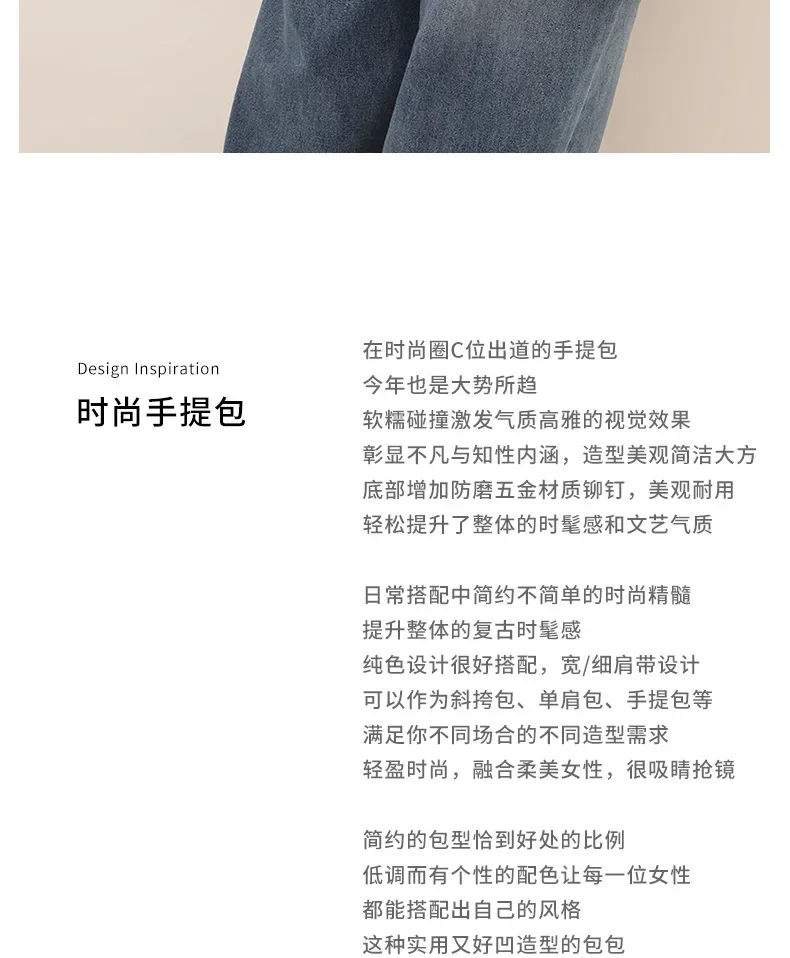 Design Inspiration

时尚手提包

在时尚圈C位出道的手提包
今年也是大势所趋
软糯碰撞激发气质高雅的视觉效果
彰显不凡与知性内涵，造型美观简洁大方
底部增加防磨五金材质铆钉，美观耐用
轻松提升了整体的时髦感和文艺气质

日常搭配中简约不简单的时尚精髓
提升整体的复古时髦感
纯色设计很好搭配，宽/细肩带设计
可以作为斜挎包、单肩包、手提包等
满足你不同场合的不同造型需求
轻盈时尚，融合柔美女性，很吸睛抢镜

简约的包型恰到好处的比例
低调而有个性的配色让每一位女性
都能搭配出自己的风格
这种实用又好凹造型的包包